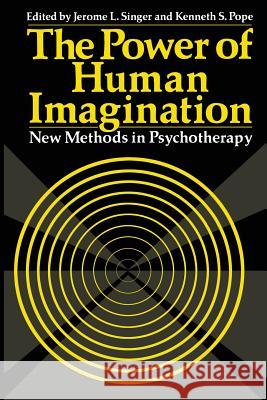 Edited by Jerome L. Singer and Kenneth S. Pope

The Power of Human Imagination

New Methods in Psychotherapy

Kraina Książek